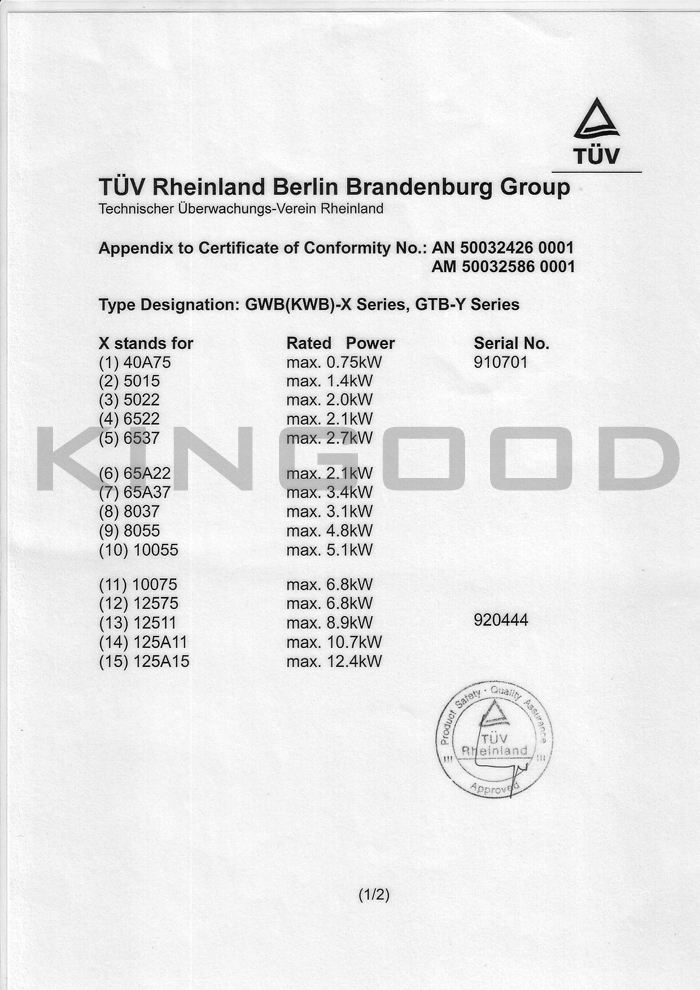 TÜV

TÜV Rheinland Berlin Brandenburg Group
Technischer Überwachungs-Verein Rheinland

Appendix to Certificate of Conformity No.: AN 50032426 0001
AM 50032586 0001

Type Designation: GWB(KWB)-X Series, GTB-Y Series

| X stands for | Rated Power | Serial No. |
|---|---|---|
| (1) 40A75 | max. 0.75kW | 910701 |
| (2) 5015 | max. 1.4kW | |
| (3) 5022 | max. 2.0kW | |
| (4) 6522 | max. 2.1kW | |
| (5) 6537 | max. 2.7kW | |
| (6) 65A22 | max. 2.1kW | |
| (7) 65A37 | max. 3.4kW | |
| (8) 8037 | max. 3.1kW | |
| (9) 8055 | max. 4.8kW | |
| (10) 10055 | max. 5.1kW | |
| (11) 10075 | max. 6.8kW | |
| (12) 12575 | max. 6.8kW | |
| (13) 12511 | max. 8.9kW | 920444 |
| (14) 125A11 | max. 10.7kW | |
| (15) 125A15 | max. 12.4kW | |

KINGOOD

Product Safety · Quality Assurance
TÜV Rheinland
Approved

(1/2)